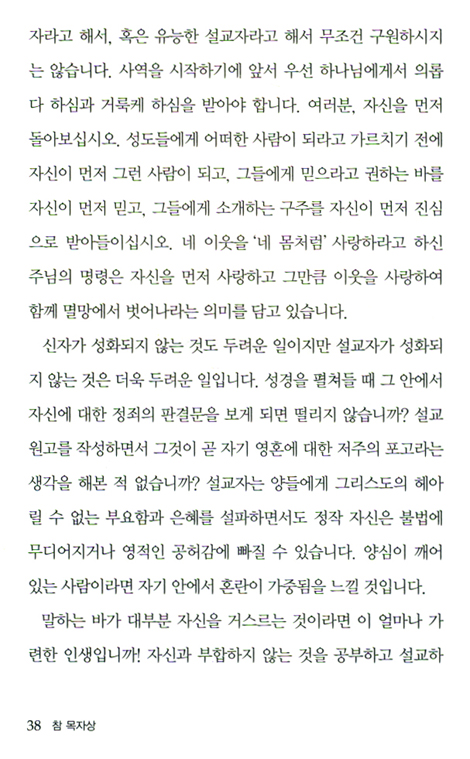 자라고 해서, 혹은 유능한 설교자라고 해서 무조건 구원하시지는 않습니다. 사역을 시작하기에 앞서 우선 하나님에게서 의롭다 하심과 거룩케 하심을 받아야 합니다. 여러분, 자신을 먼저 돌아보십시오. 성도들에게 어떠한 사람이 되라고 가르치기 전에 자신이 먼저 그런 사람이 되고, 그들에게 믿으라고 권하는 바를 자신이 먼저 믿고, 그들에게 소개하는 구주를 자신이 먼저 진심으로 받아들이십시오. 네 이웃을 '네 몸처럼' 사랑하라고 하신 주님의 명령은 자신을 먼저 사랑하고 그만큼 이웃을 사랑하여 함께 멸망에서 벗어나라는 의미를 담고 있습니다.

신자가 성화되지 않는 것도 두려운 일이지만 설교자가 성화되지 않는 것은 더욱 두려운 일입니다. 성경을 펼쳐들 때 그 안에서 자신에 대한 정죄의 판결문을 보게 되면 떨리지 않습니까? 설교 원고를 작성하면서 그것이 곧 자기 영혼에 대한 저주의 포고라는 생각을 해본 적 없습니까? 설교자는 양들에게 그리스도의 헤아릴 수 없는 부요함과 은혜를 설파하면서도 정작 자신은 불법에 무디어지거나 영적인 공허감에 빠질 수 있습니다. 양심이 깨어 있는 사람이라면 자기 안에서 혼란이 가중됨을 느낄 것입니다.

말하는 바가 대부분 자신을 거스르는 것이라면 이 얼마나 가련한 인생입니까! 자신과 부합하지 않는 것을 공부하고 설교하

38 참 목자상